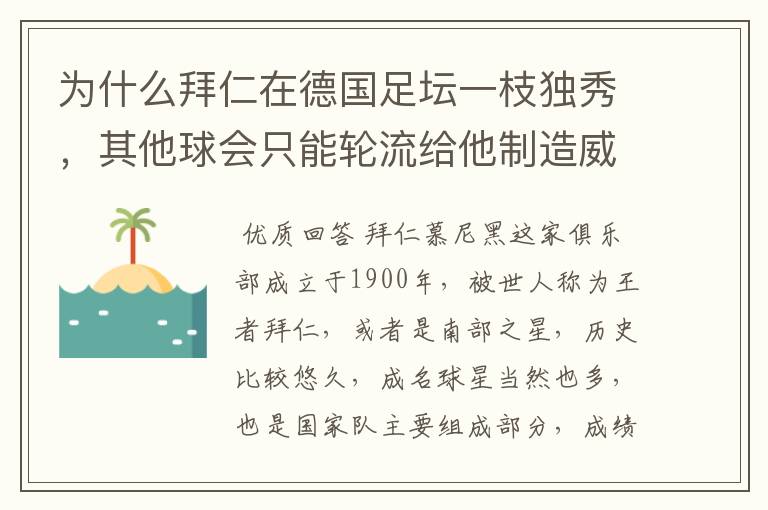 为什么拜仁在德国足坛一枝独秀，其他球会只能轮流给他制造威

优质回答 拜仁慕尼黑这家俱乐部成立于1900年，被世人称为王者拜仁，或者是南部之星，历史比较悠久，成名球星当然也多，也是国家队主要组成部分，成绩